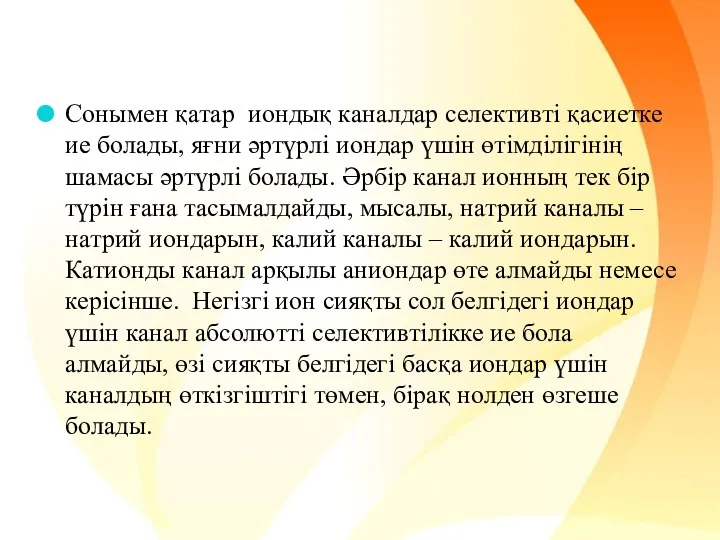 Сонымен қатар иондық каналдар селективті қасиетке ие болады, яғни әртүрлі иондар үшін өтімділігінің шамасы әртүрлі болады. Әрбір канал ионның тек бір түрін ғана тасымалдайды, мысалы, натрий каналы – натрий иондарын, калий каналы – калий иондарын. Катионды канал арқылы аниондар өте алмайды немесе керісінше. Негізгі ион сияқты сол белгідегі иондар үшін канал абсолютті селективтілікке ие бола алмайды, өзі сияқты белгідегі басқа иондар үшін каналдың өткізгіштігі төмен, бірақ нолден өзгеше болады.